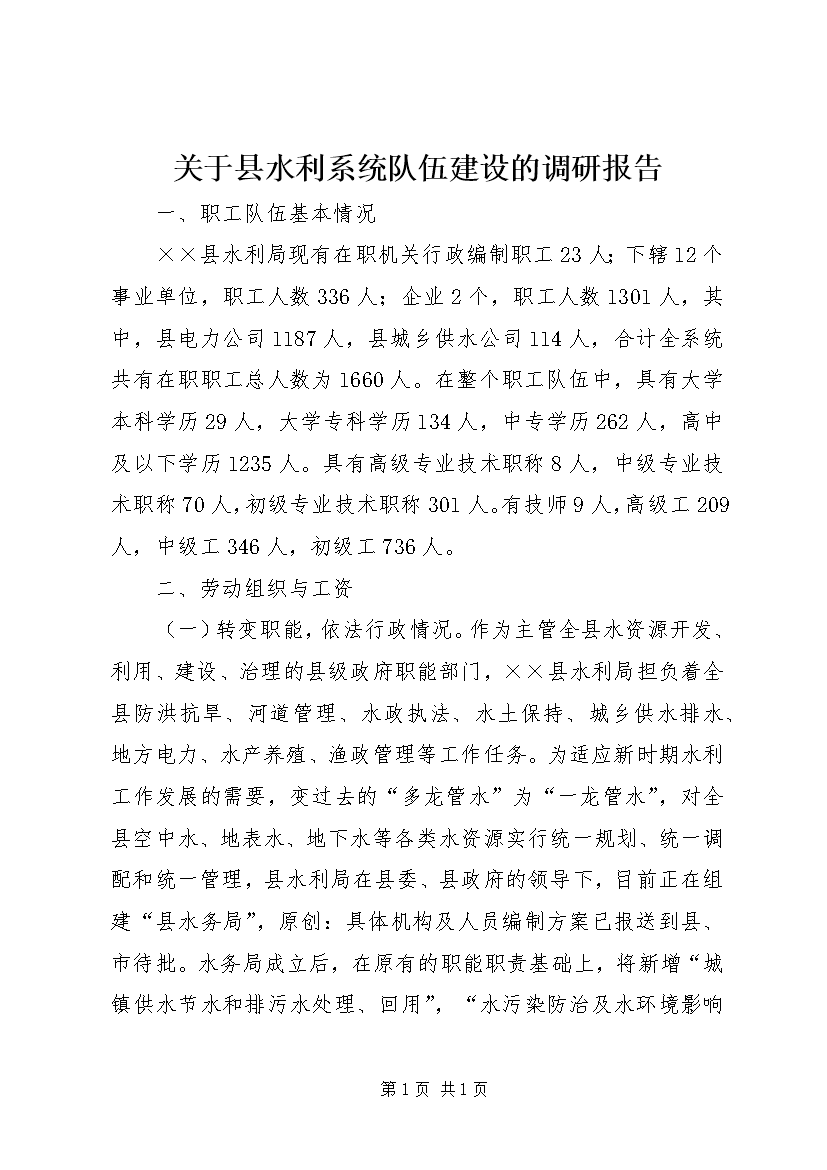 关于县水利系统队伍建设的调研报告

一、职工队伍基本情况

××县水利局现有在职机关行政编制职工23人；下辖12个事业单位，职工人数336人；企业2个，职工人数1301人，其中，县电力公司1187人，县城乡供水公司114人，合计全系统共有在职职工总人数为1660人。在整个职工队伍中，具有大学本科学历29人，大学专科学历134人，中专学历262人，高中及以下学历1235人。具有高级专业技术职称8人，中级专业技术职称70人，初级专业技术职称301人。有技师9人，高级工209人，中级工346人，初级工736人。

二、劳动组织与工资

（一）转变职能，依法行政情况。作为主管全县水资源开发、利用、建设、治理的县级政府职能部门，××县水利局担负着全县防洪抗旱、河道管理、水政执法、水土保持、城乡供水排水、地方电力、水产养殖、渔政管理等工作任务。为适应新时期水利工作发展的需要，变过去的“多龙管水”为“一龙管水”，对全县空中水、地表水、地下水等各类水资源实行统一规划、统一调配和统一管理，县水利局在县委、县政府的领导下，目前正在组建“县水务局”，原创：具体机构及人员编制方案已报送到县、市待批。水务局成立后，在原有的职能职责基础上，将新增“城镇供水节水和排污水处理、回用”，“水污染防治及水环境影响

第1页 共1页